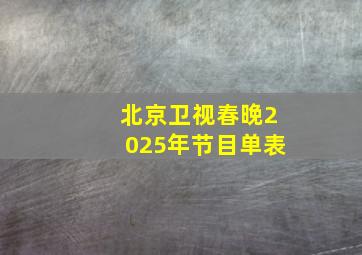 北京卫视春晚2025年节目单表